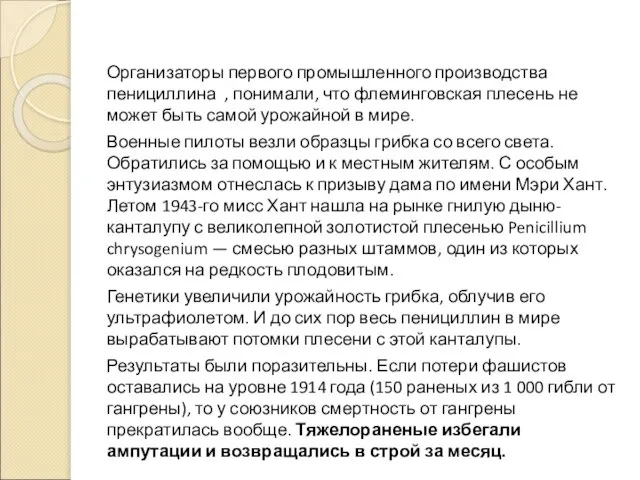 Организаторы первого промышленного производства пенициллина , понимали, что флеминговская плесень не может быть самой урожайной в мире.

Военные пилоты везли образцы грибка со всего света. Обратились за помощью и к местным жителям. С особым энтузиазмом отнеслась к призыву дама по имени Мэри Хант. Летом 1943-го мисс Хант нашла на рынке гнилую дыню-канталупу с великолепной золотистой плесенью Penicillium chrysogenium — смесью разных штаммов, один из которых оказался на редкость плодовитым.

Генетики увеличили урожайность грибка, облучив его ультрафиолетом. И до сих пор весь пенициллин в мире вырабатывают потомки плесени с этой канталупы.

Результаты были поразительны. Если потери фашистов оставались на уровне 1914 года (150 раненых из 1 000 гибли от гангрены), то у союзников смертность от гангрены прекратилась вообще. Тяжелораненые избегали ампутации и возвращались в строй за месяц.